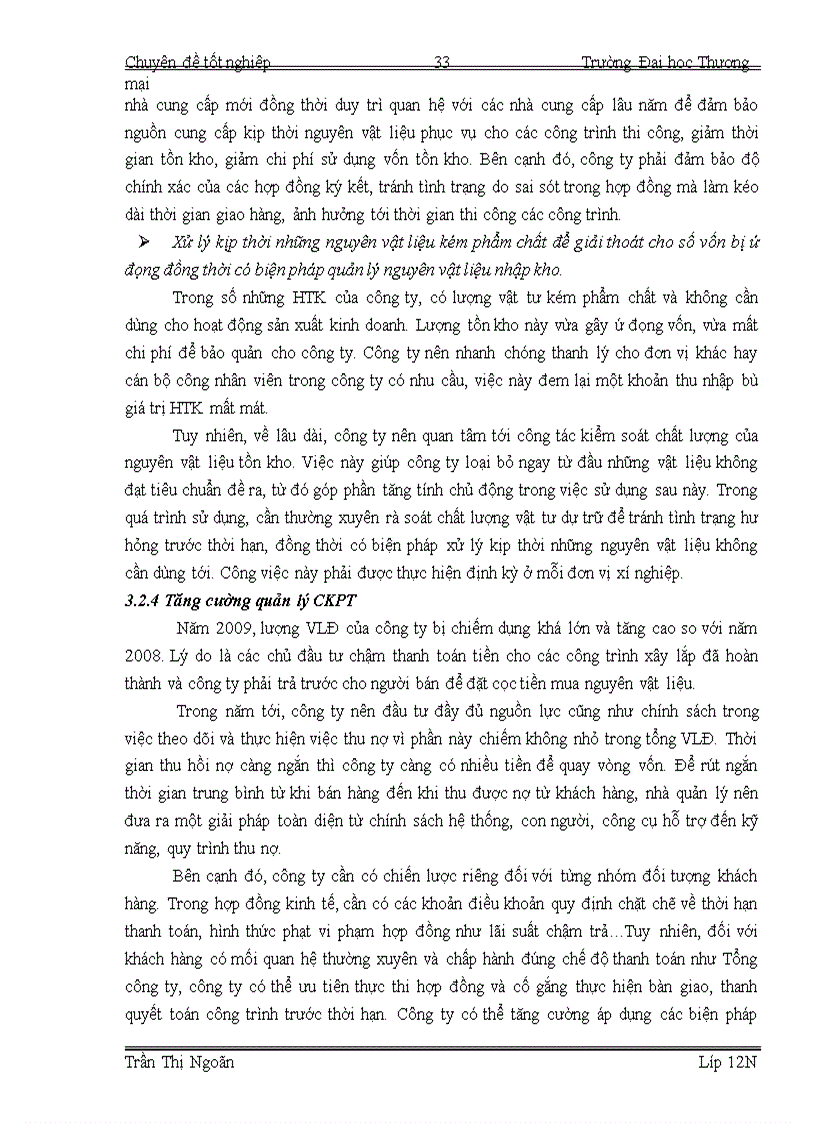 Chuyên đề tốt nghiệp 33 Trường Đại học Thương mại

nhà cung cấp mới đồng thời duy trì quan hệ với các nhà cung cấp lâu năm để đảm bảo nguồn cung cấp kịp thời nguyên vật liệu phục vụ cho các công trình thi công, giảm thời gian tồn kho, giảm chi phí sử dụng vốn tồn kho. Bên cạnh đó, công ty phải đảm bảo độ chính xác của các hợp đồng ký kết, tránh tình trạng do sai sót trong hợp đồng mà làm kéo dài thời gian giao hàng, ảnh hưởng tới thời gian thi công các công trình.

➢ Xử lý kịp thời những nguyên vật liệu kém phẩm chất để giải thoát cho số vốn bị ứ đọng đồng thời có biện pháp quản lý nguyên vật liệu nhập kho.

Trong số những HTK của công ty, có lượng vật tư kém phẩm chất và không cần dùng cho hoạt động sản xuất kinh doanh. Lượng tồn kho này vừa gây ứ đọng vốn, vừa mất chi phí để bảo quản cho công ty. Công ty nên nhanh chóng thanh lý cho đơn vị khác hay cán bộ công nhân viên trong công ty có nhu cầu, việc này đem lại một khoản thu nhập bù giá trị HTK mất mát.

Tuy nhiên, về lâu dài, công ty nên quan tâm tới công tác kiểm soát chất lượng của nguyên vật liệu tồn kho. Việc này giúp công ty loại bỏ ngay từ đầu những vật liệu không đạt tiêu chuẩn đề ra, từ đó góp phần tăng tính chủ động trong việc sử dụng sau này. Trong quá trình sử dụng, cần thường xuyên rà soát chất lượng vật tư dự trữ để tránh tình trạng hư hỏng trước thời hạn, đồng thời có biện pháp xử lý kịp thời những nguyên vật liệu không cần dùng tới. Công việc này phải được thực hiện định kỳ ở mỗi đơn vị xí nghiệp.

3.2.4 Tăng cường quản lý CKPT

Năm 2009, lượng VLĐ của công ty bị chiếm dụng khá lớn và tăng cao so với năm 2008. Lý do là các chủ đầu tư chậm thanh toán tiền cho các công trình xây lắp đã hoàn thành và công ty phải trả trước cho người bán để đặt cọc tiền mua nguyên vật liệu.

Trong năm tới, công ty nên đầu tư đầy đủ nguồn lực cũng như chính sách trong việc theo dõi và thực hiện việc thu nợ vì phần này chiếm không nhỏ trong tổng VLĐ. Thời gian thu hồi nợ càng ngắn thì công ty càng có nhiều tiền để quay vòng vốn. Để rút ngắn thời gian trung bình từ khi bán hàng đến khi thu được nợ từ khách hàng, nhà quản lý nên đưa ra một giải pháp toàn diện từ chính sách hệ thống, con người, công cụ hỗ trợ đến kỹ năng, quy trình thu nợ.

Bên cạnh đó, công ty cần có chiến lược riêng đối với từng nhóm đối tượng khách hàng. Trong hợp đồng kinh tế, cần có các khoản điều khoản quy định chặt chẽ về thời hạn thanh toán, hình thức phạt vi phạm hợp đồng như lãi suất chậm trả…Tuy nhiên, đối với khách hàng có mối quan hệ thường xuyên và chấp hành đúng chế độ thanh toán như Tổng công ty, công ty có thể ưu tiên thực thi hợp đồng và cố gắng thực hiện bàn giao, thanh quyết toán công trình trước thời hạn. Công ty có thể tăng cường áp dụng các biện pháp

Trần Thị Ngoãn Lớp 12N